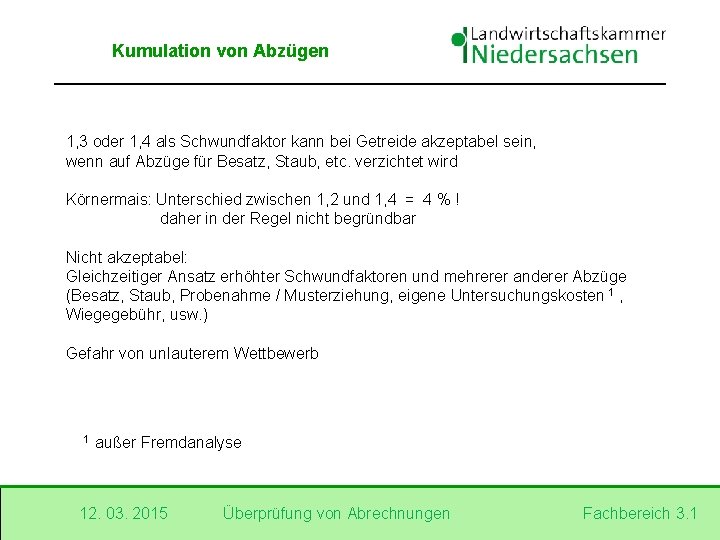 Kumulation von Abzügen

Landwirtschaftskammer
Niedersachsen

1,3 oder 1,4 als Schwundfaktor kann bei Getreide akzeptabel sein, wenn auf Abzüge für Besatz, Staub, etc. verzichtet wird

Körnermais: Unterschied zwischen 1,2 und 1,4 = 4 % !
daher in der Regel nicht begründbar

Nicht akzeptabel:
Gleichzeitiger Ansatz erhöhter Schwundfaktoren und mehrerer anderer Abzüge (Besatz, Staub, Probenahme / Musterziehung, eigene Untersuchungskosten $^1$ , Wiegegebühr, usw.)

Gefahr von unlauterem Wettbewerb

$^1$ außer Fremdanalyse

12. 03. 2015 Überprüfung von Abrechnungen Fachbereich 3.1